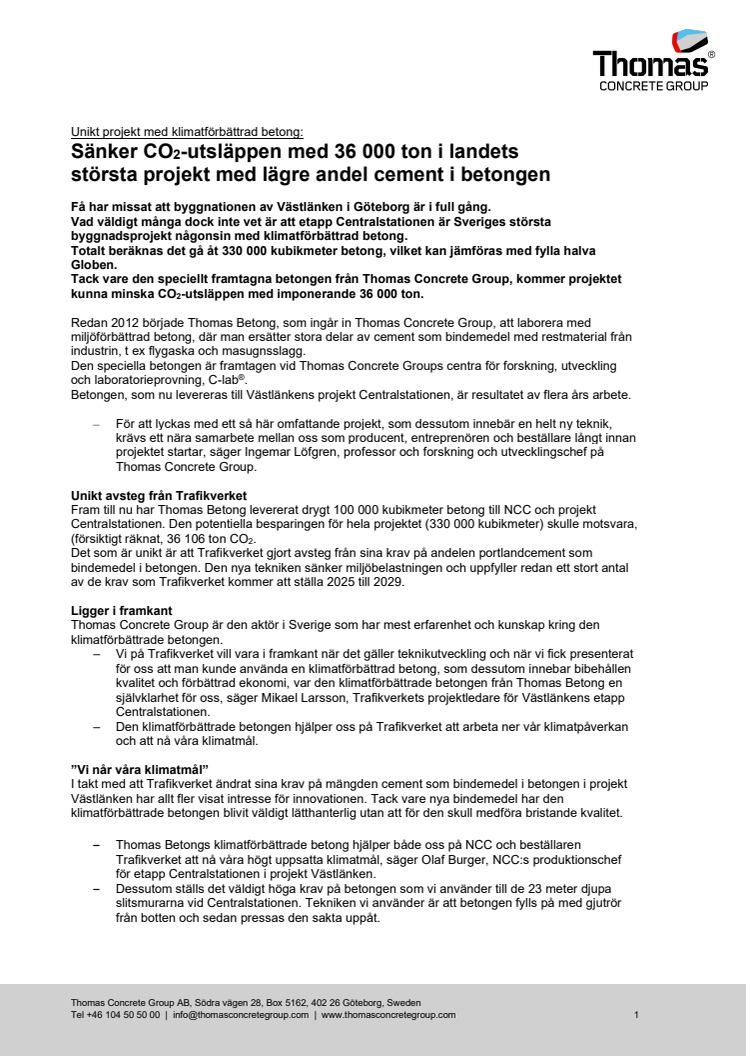 Thomas®
CONCRETE GROUP

Unikt projekt med klimatförbättrad betong:
Sänker $CO_2$-utsläppen med 36 000 ton i landets största projekt med lägre andel cement i betongen

Få har missat att byggnationen av Västlänken i Göteborg är i full gång.
Vad väldigt många dock inte vet är att etapp Centralstationen är Sveriges största byggnadsprojekt någonsin med klimatförbättrad betong.
Totalt beräknas det gå åt 330 000 kubikmeter betong, vilket kan jämföras med fylla halva Globen.
Tack vare den speciellt framtagna betongen från Thomas Concrete Group, kommer projektet kunna minska $CO_2$-utsläppen med imponerande 36 000 ton.

Redan 2012 började Thomas Betong, som ingår in Thomas Concrete Group, att laborera med miljöförbättrad betong, där man ersätter stora delar av cement som bindemedel med restmaterial från industrin, t ex flygaska och masugnsslagg.
Den speciella betongen är framtagen vid Thomas Concrete Groups centra för forskning, utveckling och laboratorieprovning, C-lab®.
Betongen, som nu levereras till Västlänkens projekt Centralstationen, är resultatet av flera års arbete.

– För att lyckas med ett så här omfattande projekt, som dessutom innebär en helt ny teknik, krävs ett nära samarbete mellan oss som producent, entreprenören och beställare långt innan projektet startar, säger Ingemar Löfgren, professor och forskning och utvecklingschef på Thomas Concrete Group.

Unikt avsteg från Trafikverket
Fram till nu har Thomas Betong levererat drygt 100 000 kubikmeter betong till NCC och projekt Centralstationen. Den potentiella besparingen för hela projektet (330 000 kubikmeter) skulle motsvara, (försiktigt räknat, 36 106 ton $CO_2$.
Det som är unikt är att Trafikverket gjort avsteg från sina krav på andelen portlandcement som bindemedel i betongen. Den nya tekniken sänker miljöbelastningen och uppfyller redan ett stort antal av de krav som Trafikverket kommer att ställa 2025 till 2029.

Ligger i framkant
Thomas Concrete Group är den aktör i Sverige som har mest erfarenhet och kunskap kring den klimatförbättrade betongen.
– Vi på Trafikverket vill vara i framkant när det gäller teknikutveckling och när vi fick presenterat för oss att man kunde använda en klimatförbättrad betong, som dessutom innebar bibehållen kvalitet och förbättrad ekonomi, var den klimatförbättrade betongen från Thomas Betong en självklarhet för oss, säger Mikael Larsson, Trafikverkets projektledare för Västlänkens etapp Centralstationen.
– Den klimatförbättrade betongen hjälper oss på Trafikverket att arbeta ner vår klimatpåverkan och att nå våra klimatmål.

”Vi når våra klimatmål”
I takt med att Trafikverket ändrat sina krav på mängden cement som bindemedel i betongen i projekt Västlänken har allt fler visat intresse för innovationen. Tack vare nya bindemedel har den klimatförbättrade betongen blivit väldigt lätthanterlig utan att för den skull medföra bristande kvalitet.

– Thomas Betongs klimatförbättrade betong hjälper både oss på NCC och beställaren Trafikverket att nå våra högt uppsatta klimatmål, säger Olaf Burger, NCC:s produktionschef för etapp Centralstationen i projekt Västlänken.
– Dessutom ställs det väldigt höga krav på betongen som vi använder till de 23 meter djupa slitsmurarna vid Centralstationen. Tekniken vi använder är att betongen fylls på med gjutrör från botten och sedan pressas den sakta uppåt.

Thomas Concrete Group AB, Södra vägen 28, Box 5162, 402 26 Göteborg, Sweden
Tel +46 104 50 50 00 | info@thomasconcretegroup.com | www.thomasconcretegroup.com 1